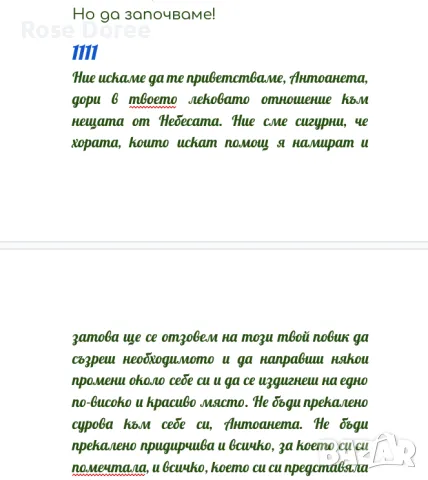 Но да започваме!

Rose Doree

1111

Ние искаме да те приветстваме, Антоанета, дори в твоето лековато отношение към нещата от Небесата. Ние сме сигурни, че хората, които искат помощ я намират и

затова ще се отзовем на този твой повик да съзреш необходимото и да направиш някои промени около себе си и да се издигнеш на едно по-високо и красиво място. Не бъди прекалено сурова към себе си, Антоанета. Не бъди прекалено придирчива и всичко, за което си си помечтала, и всичко, което си си представяла

BAZAR